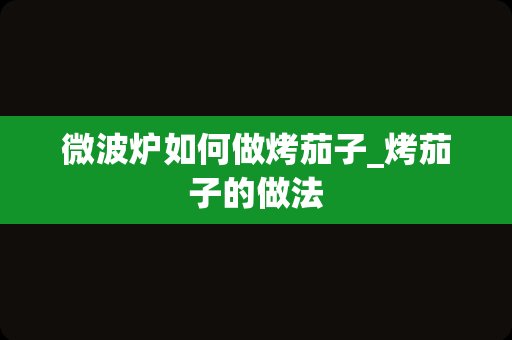 微波炉如何做烤茄子_烤茄子的做法